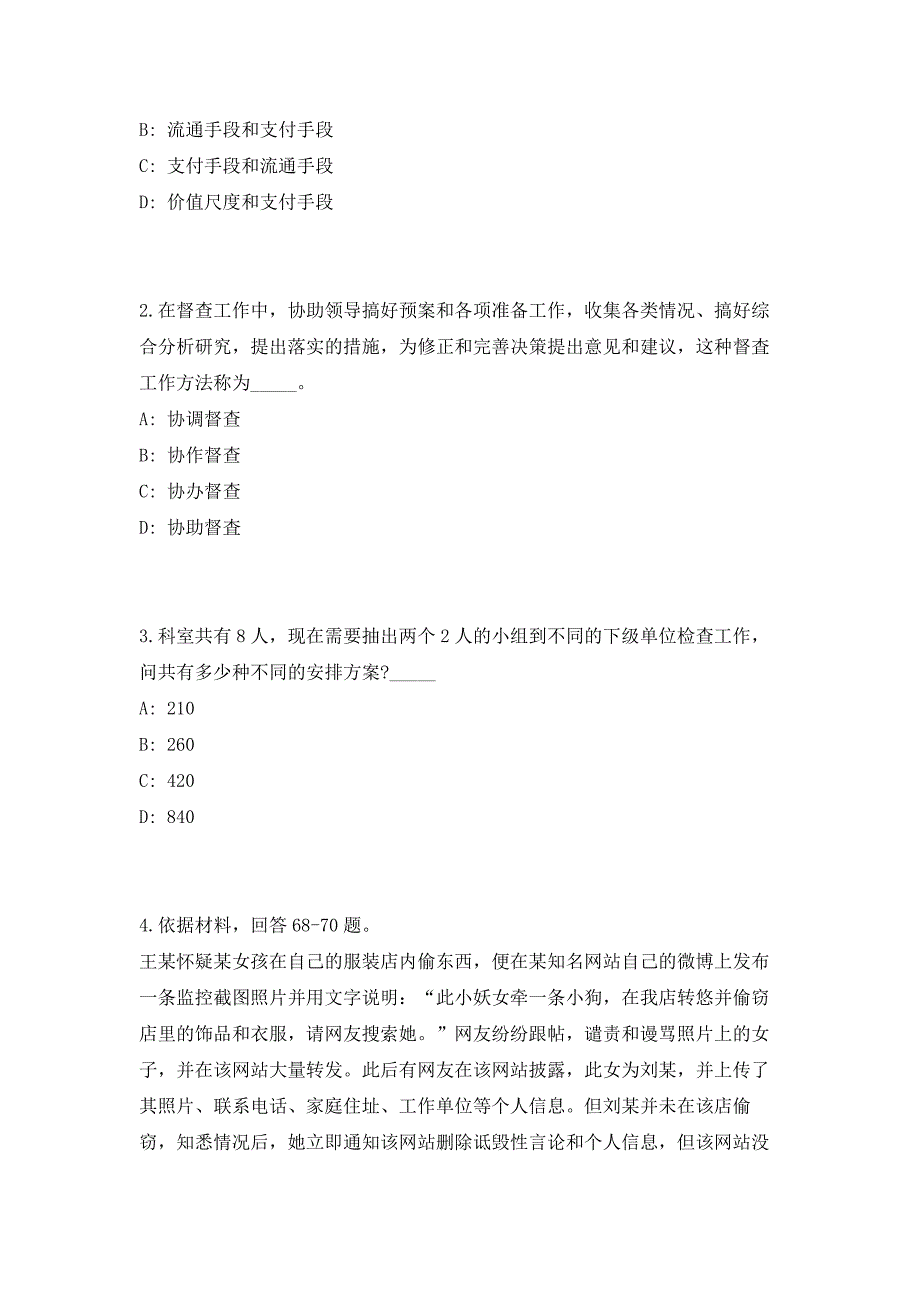 B: 流通手段和支付手段
C: 支付手段和流通手段
D: 价值尺度和支付手段

2.在督查工作中，协助领导搞好预案和各项准备工作，收集各类情况、搞好综合分析研究，提出落实的措施，为修正和完善决策提出意见和建议，这种督查工作方法称为_____。
A: 协调督查
B: 协作督查
C: 协办督查
D: 协助督查

3.科室共有 8 人，现在需要抽出两个 2 人的小组到不同的下级单位检查工作，问共有多少种不同的安排方案?_____
A: 210
B: 260
C: 420
D: 840

4.依据材料，回答 68-70 题。
王某怀疑某女孩在自己的服装店内偷东西，便在某知名网站自己的微博上发布一条监控截图照片并用文字说明：“此小妖女牵一条小狗，在我店转悠并偷窃店里的饰品和衣服，请网友搜索她。”网友纷纷跟帖，谴责和谩骂照片上的女子，并在该网站大量转发。此后有网友在该网站披露，此女为刘某，并上传了其照片、联系电话、家庭住址、工作单位等个人信息。但刘某并未在该店偷窃，知悉情况后，她立即通知该网站删除诋毁性言论和个人信息，但该网站没